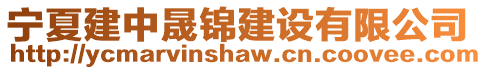 宁夏建中晟锦建设有限公司
http://ycmarvinshaw.cn.coovee.com